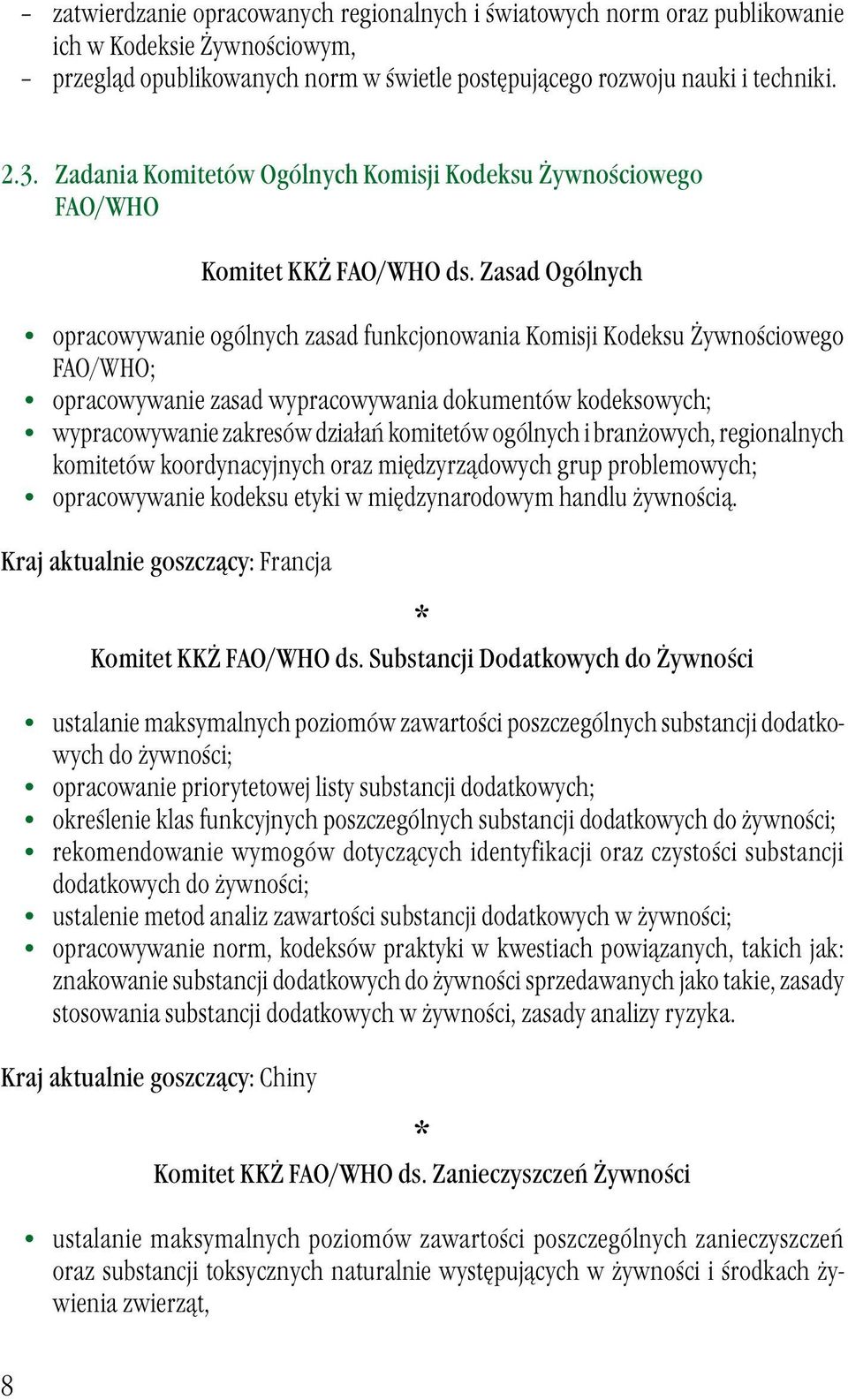 – zatwierdzanie opracowanych regionalnych i światowych norm oraz publikowanie ich w Kodeksie Żywnościowym,
– przegląd opublikowanych norm w świetle postępującego rozwoju nauki i techniki.

2.3. Zadania Komitetów Ogólnych Komisji Kodeksu Żywnościowego FAO/WHO

Komitet KKŻ FAO/WHO ds. Zasad Ogólnych

• opracowywanie ogólnych zasad funkcjonowania Komisji Kodeksu Żywnościowego FAO/WHO;
• opracowywanie zasad wypracowywania dokumentów kodeksowych;
• wypracowywanie zakresów działań komitetów ogólnych i branżowych, regionalnych komitetów koordynacyjnych oraz międzyrządowych grup problemowych;
• opracowywanie kodeksu etyki w międzynarodowym handlu żywnością.

Kraj aktualnie goszczący: Francja

*

Komitet KKŻ FAO/WHO ds. Substancji Dodatkowych do Żywności

• ustalanie maksymalnych poziomów zawartości poszczególnych substancji dodatkowych do żywności;
• opracowanie priorytetowej listy substancji dodatkowych;
• określenie klas funkcyjnych poszczególnych substancji dodatkowych do żywności;
• rekomendowanie wymogów dotyczących identyfikacji oraz czystości substancji dodatkowych do żywności;
• ustalenie metod analiz zawartości substancji dodatkowych w żywności;
• opracowywanie norm, kodeksów praktyki w kwestiach powiązanych, takich jak: znakowanie substancji dodatkowych do żywności sprzedawanych jako takie, zasady stosowania substancji dodatkowych w żywności, zasady analizy ryzyka.

Kraj aktualnie goszczący: Chiny

*

Komitet KKŻ FAO/WHO ds. Zanieczyszczeń Żywności

• ustalanie maksymalnych poziomów zawartości poszczególnych zanieczyszczeń oraz substancji toksycznych naturalnie występujących w żywności i środkach żywienia zwierząt,

8